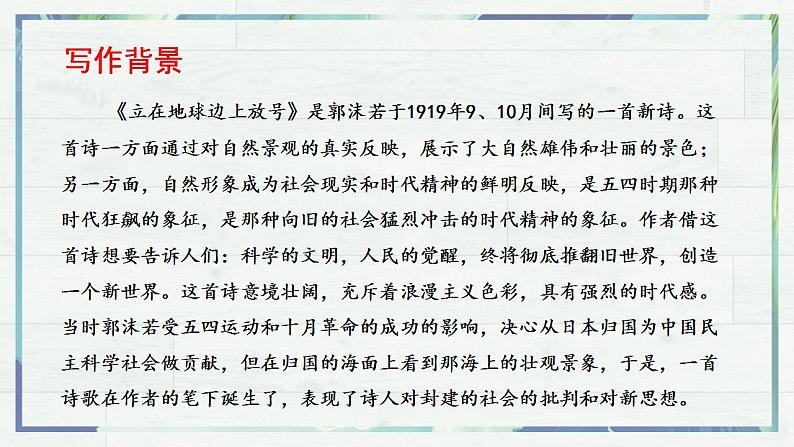 写作背景

《立在地球边上放号》是郭沫若于1919年9、10月间写的一首新诗。这首诗一方面通过对自然景观的真实反映，展示了大自然雄伟和壮丽的景色；另一方面，自然形象成为社会现实和时代精神的鲜明反映，是五四时期那种时代狂飙的象征，是那种向旧的社会猛烈冲击的时代精神的象征。作者借这首诗想要告诉人们：科学的文明，人民的觉醒，终将彻底推翻旧世界，创造一个新世界。这首诗意境壮阔，充斥着浪漫主义色彩，具有强烈的时代感。当时郭沫若受五四运动和十月革命的成功的影响，决心从日本归国为中国民主科学社会做贡献，但在归国的海面上看到那海上的壮观景象，于是，一首诗歌在作者的笔下诞生了，表现了诗人对封建的社会的批判和对新思想。